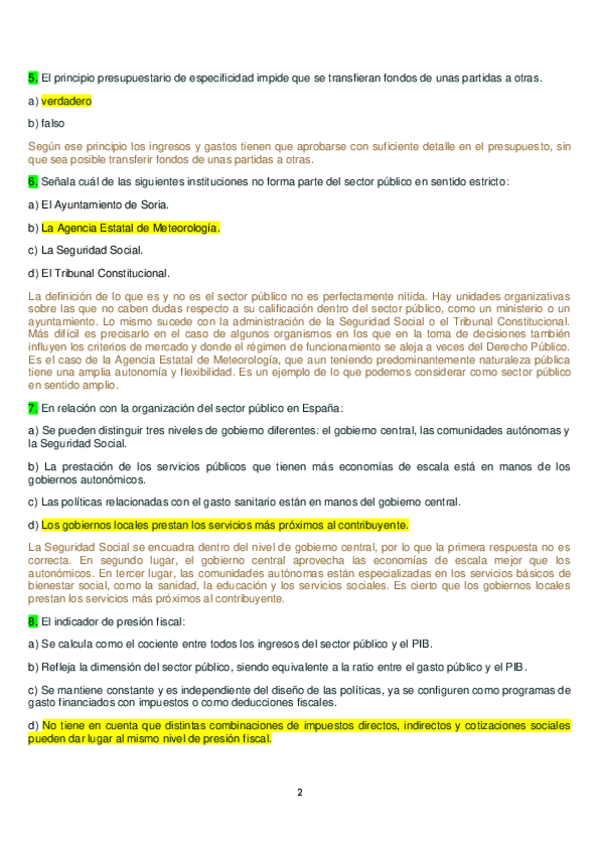 5. El principio presupuestario de especificidad impide que se transfieran fondos de unas partidas a otras.

a) verdadero

b) falso

Según ese principio los ingresos y gastos tienen que aprobarse con suficiente detalle en el presupuesto, sin que sea posible transferir fondos de unas partidas a otras.

6. Señala cuál de las siguientes instituciones no forma parte del sector público en sentido estricto:

a) El Ayuntamiento de Soria.

b) La Agencia Estatal de Meteorología.

c) La Seguridad Social.

d) El Tribunal Constitucional.

La definición de lo que es y no es el sector público no es perfectamente nítida. Hay unidades organizativas sobre las que no caben dudas respecto a su calificación dentro del sector público, como un ministerio o un ayuntamiento. Lo mismo sucede con la administración de la Seguridad Social o el Tribunal Constitucional. Más difícil es precisarlo en el caso de algunos organismos en los que en la toma de decisiones también influyen los criterios de mercado y donde el régimen de funcionamiento se aleja a veces del Derecho Público. Es el caso de la Agencia Estatal de Meteorología, que aun teniendo predominantemente naturaleza pública tiene una amplia autonomía y flexibilidad. Es un ejemplo de lo que podemos considerar como sector público en sentido amplio.

7. En relación con la organización del sector público en España:

a) Se pueden distinguir tres niveles de gobierno diferentes: el gobierno central, las comunidades autónomas y la Seguridad Social.

b) La prestación de los servicios públicos que tienen más economías de escala está en manos de los gobiernos autonómicos.

c) Las políticas relacionadas con el gasto sanitario están en manos del gobierno central.

d) Los gobiernos locales prestan los servicios más próximos al contribuyente.

La Seguridad Social se encuadra dentro del nivel de gobierno central, por lo que la primera respuesta no es correcta. En segundo lugar, el gobierno central aprovecha las economías de escala mejor que los autonómicos. En tercer lugar, las comunidades autónomas están especializadas en los servicios básicos de bienestar social, como la sanidad, la educación y los servicios sociales. Es cierto que los gobiernos locales prestan los servicios más próximos al contribuyente.

8. El indicador de presión fiscal:

a) Se calcula como el cociente entre todos los ingresos del sector público y el PIB.

b) Refleja la dimensión del sector público, siendo equivalente a la ratio entre el gasto público y el PIB.

c) Se mantiene constante y es independiente del diseño de las políticas, ya se configuren como programas de gasto financiados con impuestos o como deducciones fiscales.

d) No tiene en cuenta que distintas combinaciones de impuestos directos, indirectos y cotizaciones sociales pueden dar lugar al mismo nivel de presión fiscal.

2